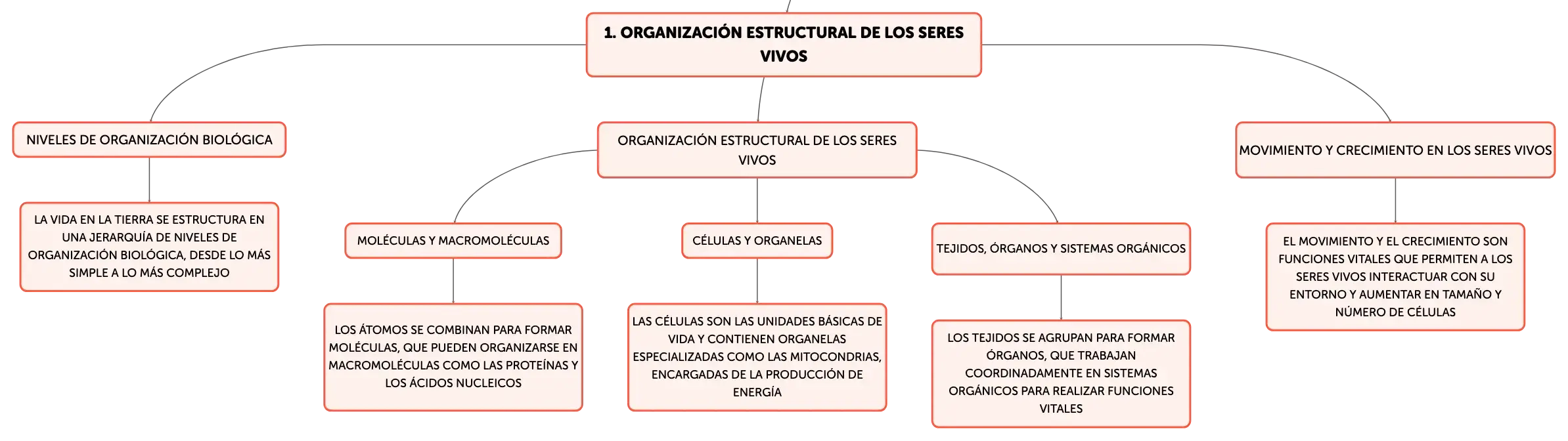 1. ORGANIZACIÓN ESTRUCTURAL DE LOS SERES VIVOS

NIVELES DE ORGANIZACIÓN BIOLÓGICA

LA VIDA EN LA TIERRA SE ESTRUCTURA EN UNA JERARQUÍA DE NIVELES DE ORGANIZACIÓN BIOLÓGICA, DESDE LO MÁS SIMPLE A LO MÁS COMPLEJO

ORGANIZACIÓN ESTRUCTURAL DE LOS SERES VIVOS

MOLÉCULAS Y MACROMOLÉCULAS

LOS ÁTOMOS SE COMBINAN PARA FORMAR MOLÉCULAS, QUE PUEDEN ORGANIZARSE EN MACROMOLÉCULAS COMO LAS PROTEÍNAS Y LOS ÁCIDOS NUCLEICOS

CÉLULAS Y ORGANELAS

LAS CÉLULAS SON LAS UNIDADES BÁSICAS DE VIDA Y CONTIENEN ORGANELAS ESPECIALIZADAS COMO LAS MITOCONDRIAS, ENCARGADAS DE LA PRODUCCIÓN DE ENERGÍA

TEJIDOS, ÓRGANOS Y SISTEMAS ORGÁNICOS

LOS TEJIDOS SE AGRUPAN PARA FORMAR ÓRGANOS, QUE TRABAJAN COORDINADAMENTE EN SISTEMAS ORGÁNICOS PARA REALIZAR FUNCIONES VITALES

MOVIMIENTO Y CRECIMIENTO EN LOS SERES VIVOS

EL MOVIMIENTO Y EL CRECIMIENTO SON FUNCIONES VITALES QUE PERMITEN A LOS SERES VIVOS INTERACTUAR CON SU ENTORNO Y AUMENTAR EN TAMAÑO Y NÚMERO DE CÉLULAS